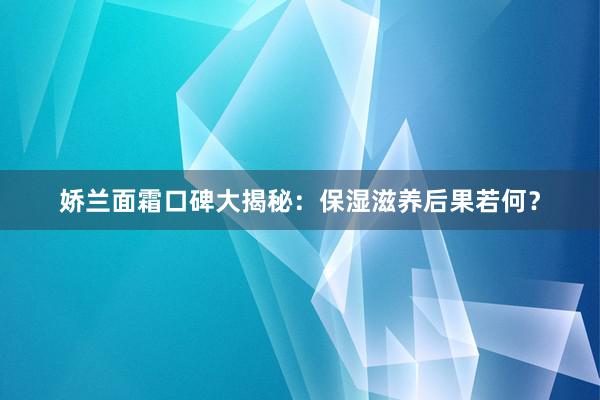 娇兰面霜口碑大揭秘：保湿滋养后果若何？